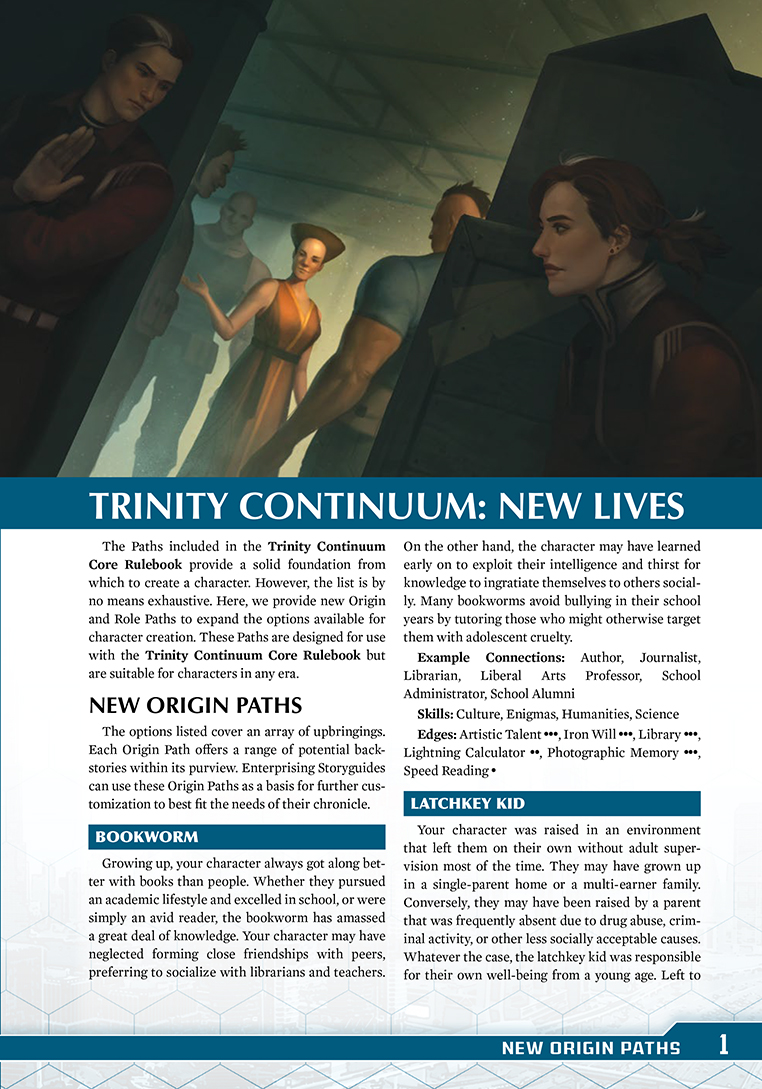 TRINITY CONTINUUM: NEW LIVES

The Paths included in the **Trinity Continuum Core Rulebook** provide a solid foundation from which to create a character. However, the list is by no means exhaustive. Here, we provide new Origin and Role Paths to expand the options available for character creation. These Paths are designed for use with the **Trinity Continuum Core Rulebook** but are suitable for characters in any era.

NEW ORIGIN PATHS

The options listed cover an array of upbringings. Each Origin Path offers a range of potential backstories within its purview. Enterprising Storyguides can use these Origin Paths as a basis for further customization to best fit the needs of their chronicle.

BOOKWORM

Growing up, your character always got along better with books than people. Whether they pursued an academic lifestyle and excelled in school, or were simply an avid reader, the bookworm has amassed a great deal of knowledge. Your character may have neglected forming close friendships with peers, preferring to socialize with librarians and teachers. On the other hand, the character may have learned early on to exploit their intelligence and thirst for knowledge to ingratiate themselves to others socially. Many bookworms avoid bullying in their school years by tutoring those who might otherwise target them with adolescent cruelty.

**Example Connections:** Author, Journalist, Librarian, Liberal Arts Professor, School Administrator, School Alumni

**Skills:** Culture, Enigmas, Humanities, Science

**Edges:** Artistic Talent •••, Iron Will •••, Library •••, Lightning Calculator ••, Photographic Memory •••, Speed Reading •

LATCHKEY KID

Your character was raised in an environment that left them on their own without adult supervision most of the time. They may have grown up in a single-parent home or a multi-earner family. Conversely, they may have been raised by a parent that was frequently absent due to drug abuse, criminal activity, or other less socially acceptable causes. Whatever the case, the latchkey kid was responsible for their own well-being from a young age. Left to

NEW ORIGIN PATHS 1